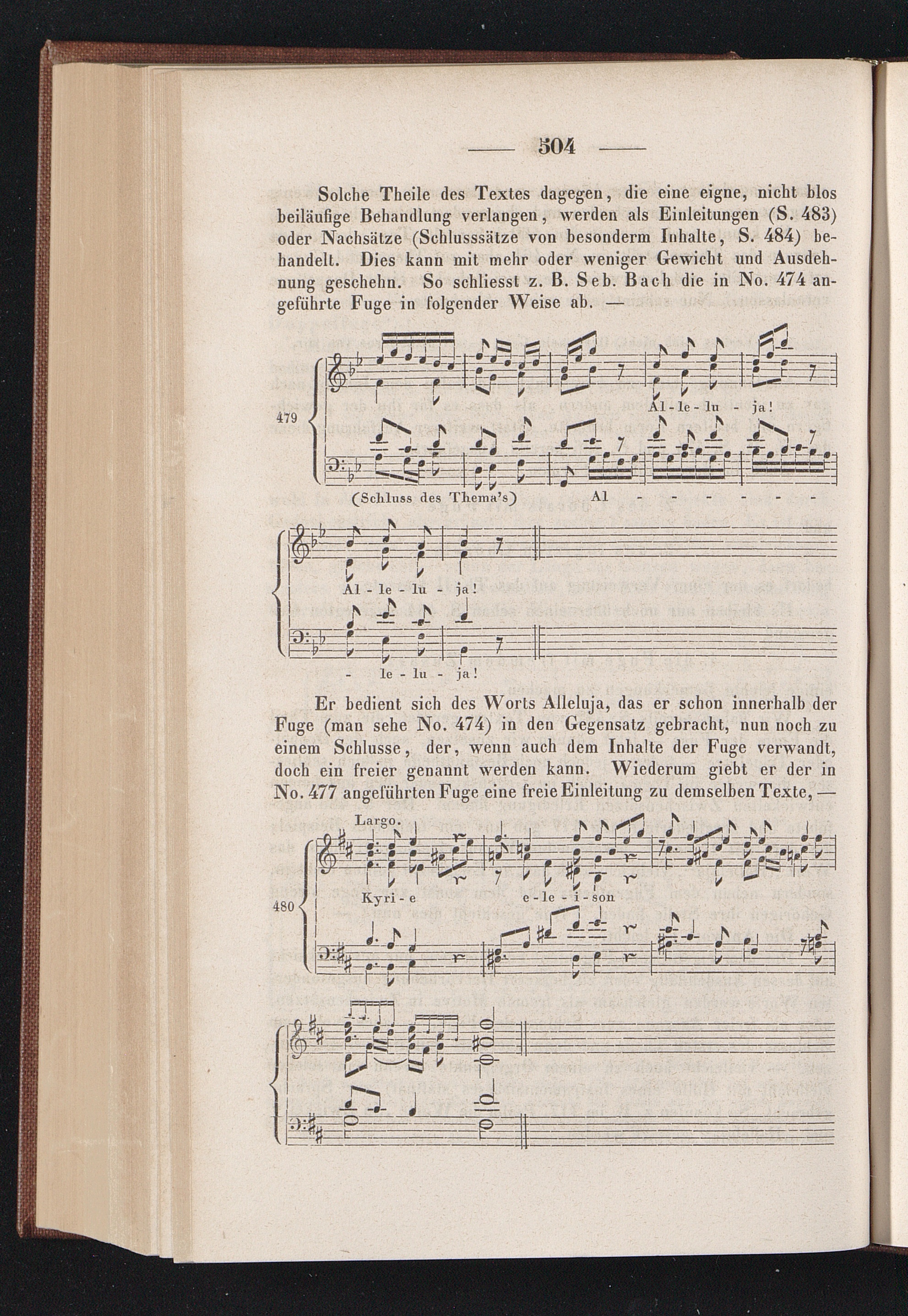 — 504 —

Solche Theile des Textes dagegen, die eine eigne, nicht blos beiläufige Behandlung verlangen, werden als Einleitungen (S. 483) oder Nachsätze (Schlusssätze von besonderm Inhalte, S. 484) behandelt. Dies kann mit mehr oder weniger Gewicht und Ausdehnung geschehn. So schliesst z. B. Seb. Bach die in No. 474 angeführte Fuge in folgender Weise ab. —

479

Al - le - lu - ja!

(Schluss des Thema's) Al - - - - - - -

Al - le - lu - ja!

- le - lu - ja!

Er bedient sich des Worts Alleluja, das er schon innerhalb der Fuge (man sehe No. 474) in den Gegensatz gebracht, nun noch zu einem Schlusse, der, wenn auch dem Inhalte der Fuge verwandt, doch ein freier genannt werden kann. Wiederum giebt er der in No. 477 angeführten Fuge eine freie Einleitung zu demselben Texte, —

Largo.

480

Kyri - e e - le - i - son